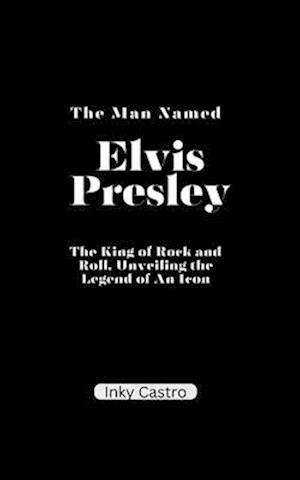 The Man Named

Elvis Presley

The King of Rock and Roll, Unveiling the Legend of An Icon

Inky Castro